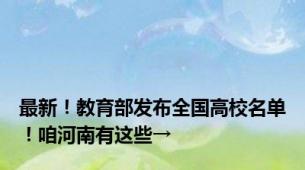 最新！教育部发布全国高校名单！咱河南有这些→